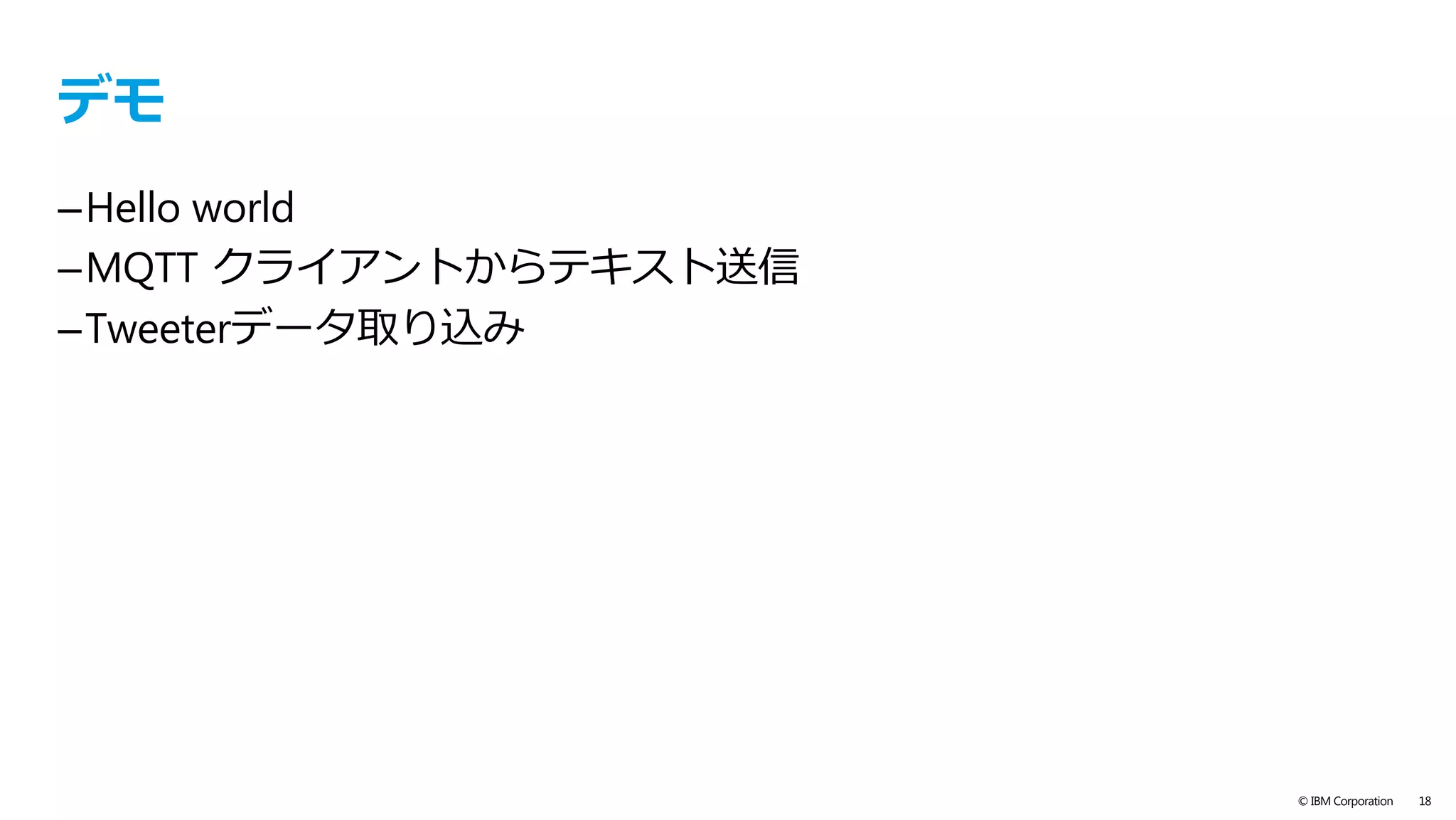 デモ

–Hello world
–MQTT クライアントからテキスト送信
–Tweeterデータ取り込み

© IBM Corporation 18